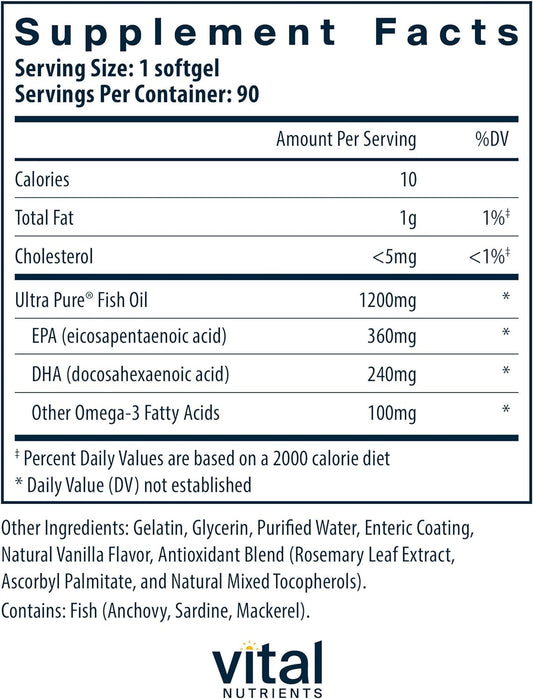 Supplement Facts
Serving Size: 1 softgel
Servings Per Container: 90

| | Amount Per Serving | %DV |
|---|---|---|
| Calories | 10 | |
| Total Fat | 1g | 1%‡ |
| Cholesterol | <5mg | <1%‡ |
| Ultra Pure® Fish Oil | 1200mg | * |
| EPA (eicosapentaenoic acid) | 360mg | * |
| DHA (docosahexaenoic acid) | 240mg | * |
| Other Omega-3 Fatty Acids | 100mg | * |

‡ Percent Daily Values are based on a 2000 calorie diet
* Daily Value (DV) not established

Other Ingredients: Gelatin, Glycerin, Purified Water, Enteric Coating, Natural Vanilla Flavor, Antioxidant Blend (Rosemary Leaf Extract, Ascorbyl Palmitate, and Natural Mixed Tocopherols).

Contains: Fish (Anchovy, Sardine, Mackerel).

Vital
NUTRIENTS